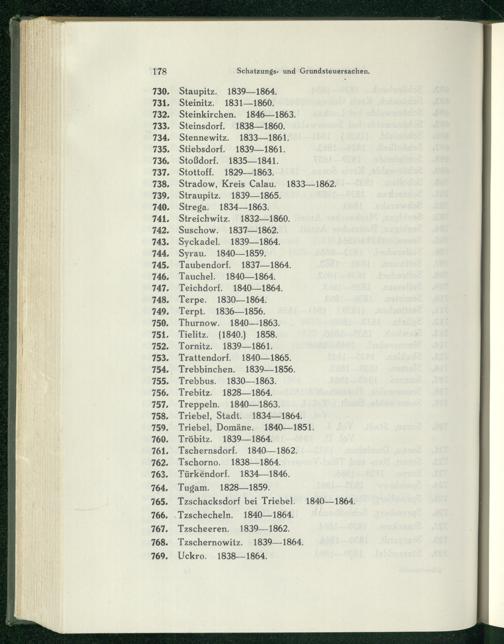 178 Schatzungs- und Grundsteuersachen.

730. Staupitz. 1839—1864.
731. Steinitz. 1831—1860.
732. Steinkirchen. 1846—1863.
733. Steinsdorf. 1838—1860.
734. Stennewitz. 1833—1861.
735. Stiebsdorf. 1839—1861.
736. Stoßdorf. 1835—1841.
737. Stottoff. 1829—1863.
738. Stradow, Kreis Calau. 1833—1862.
739. Straupitz. 1839—1865.
740. Strega. 1834—1863.
741. Streichwitz. 1832—1860.
742. Suschow. 1837—1862.
743. Syckadel. 1839—1864.
744. Syrau. 1840—1859.
745. Taubendorf. 1837—1864.
746. Tauchel. 1840—1864.
747. Teichdorf. 1840—1864.
748. Terpe. 1830—1864.
749. Terpt. 1836—1856.
750. Thurnow. 1840—1863.
751. Tielitz. (1840.) 1858.
752. Tornitz. 1839—1861.
753. Trattendorf. 1840—1865.
754. Trebbinchen. 1839—1856.
755. Trebbus. 1830—1863.
756. Trebitz. 1828—1864.
757. Treppeln. 1840—1863.
758. Triebel, Stadt. 1834—1864.
759. Triebel, Domäne. 1840—1851.
760. Tröbitz. 1839—1864.
761. Tschernsdorf. 1840—1862.
762. Tschorno. 1838—1864.
763. Türkendorf. 1834—1846.
764. Tugam. 1828—1859.
765. Tzschacksdorf bei Triebel. 1840—1864.
766. Tzschecheln. 1840—1864.
767. Tzscheeren. 1839—1862.
768. Tzschernowitz. 1839—1864.
769. Uckro. 1838—1864.